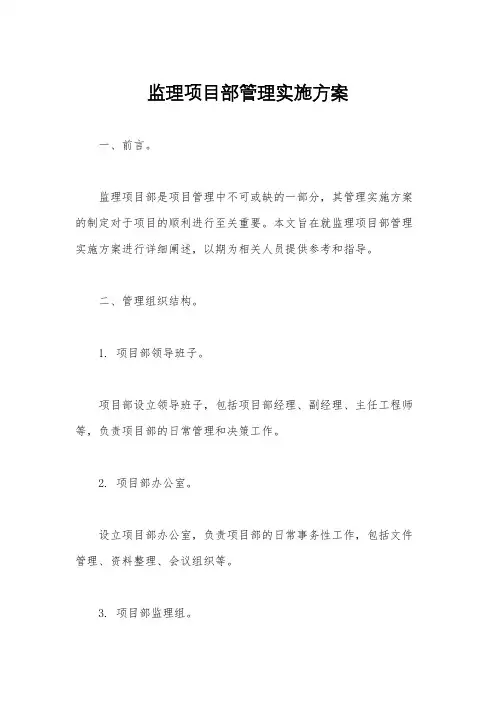 监理项目部管理实施方案

一、前言。

监理项目部是项目管理中不可或缺的一部分，其管理实施方案的制定对于项目的顺利进行至关重要。本文旨在就监理项目部管理实施方案进行详细阐述，以期为相关人员提供参考和指导。

二、管理组织结构。

1. 项目部领导班子。

项目部设立领导班子，包括项目部经理、副经理、主任工程师等，负责项目部的日常管理和决策工作。

2. 项目部办公室。

设立项目部办公室，负责项目部的日常事务性工作，包括文件管理、资料整理、会议组织等。

3. 项目部监理组。